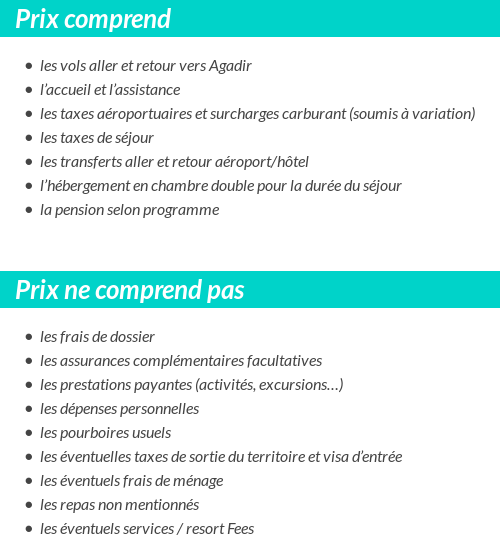 Prix comprend

- les vols aller et retour vers Agadir
- l'accueil et l'assistance
- les taxes aéroportuaires et surcharges carburant (soumis à variation)
- les taxes de séjour
- les transferts aller et retour aéroport/hôtel
- l'hébergement en chambre double pour la durée du séjour
- la pension selon programme

Prix ne comprend pas

- les frais de dossier
- les assurances complémentaires facultatives
- les prestations payantes (activités, excursions…)
- les dépenses personnelles
- les pourboires usuels
- les éventuelles taxes de sortie du territoire et visa d'entrée
- les éventuels frais de ménage
- les repas non mentionnés
- les éventuels services / resort Fees